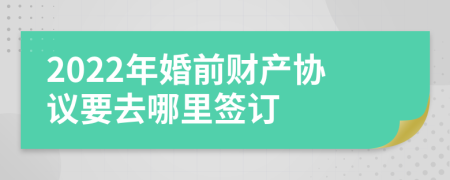 2022年婚前财产协议要去哪里签订